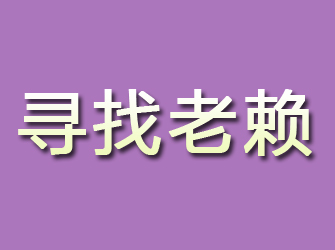 寻找老赖